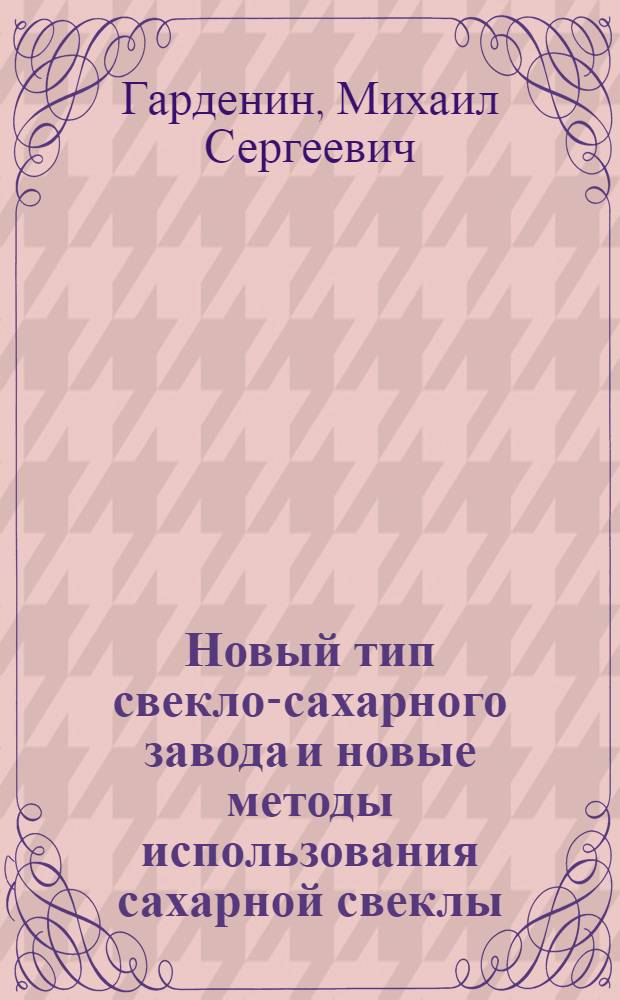 Гарденин, Михаил Сергеевич

Новый тип свекло-сахарного завода и новые методы использования сахарной свеклы